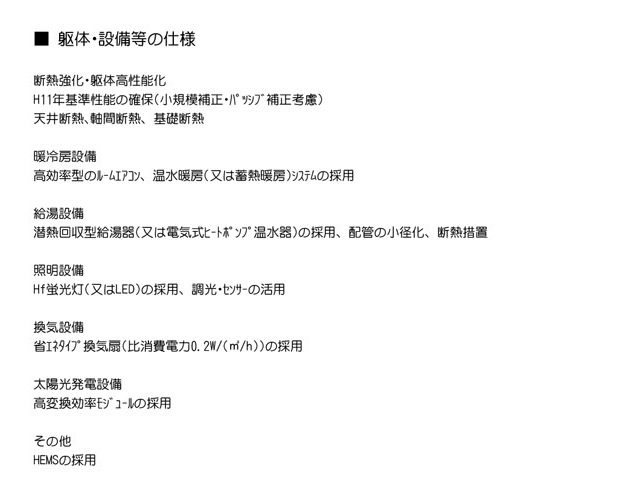 ■ 躯体・設備等の仕様

断熱強化・躯体高性能化
H11年基準性能の確保(小規模補正・パッシブ補正考慮)
天井断熱、軸間断熱、基礎断熱

暖冷房設備
高効率型のルームエアコン、温水暖房(又は蓄熱暖房)システムの採用

給湯設備
潜熱回収型給湯器(又は電気式ヒートポンプ温水器)の採用、配管の小径化、断熱措置

照明設備
Hf蛍光灯(又はLED)の採用、調光・センサーの活用

換気設備
省エネタイプ換気扇(比消費電力0.2W/(㎥/h))の採用

太陽光発電設備
高変換効率モジュールの採用

その他
HEMSの採用